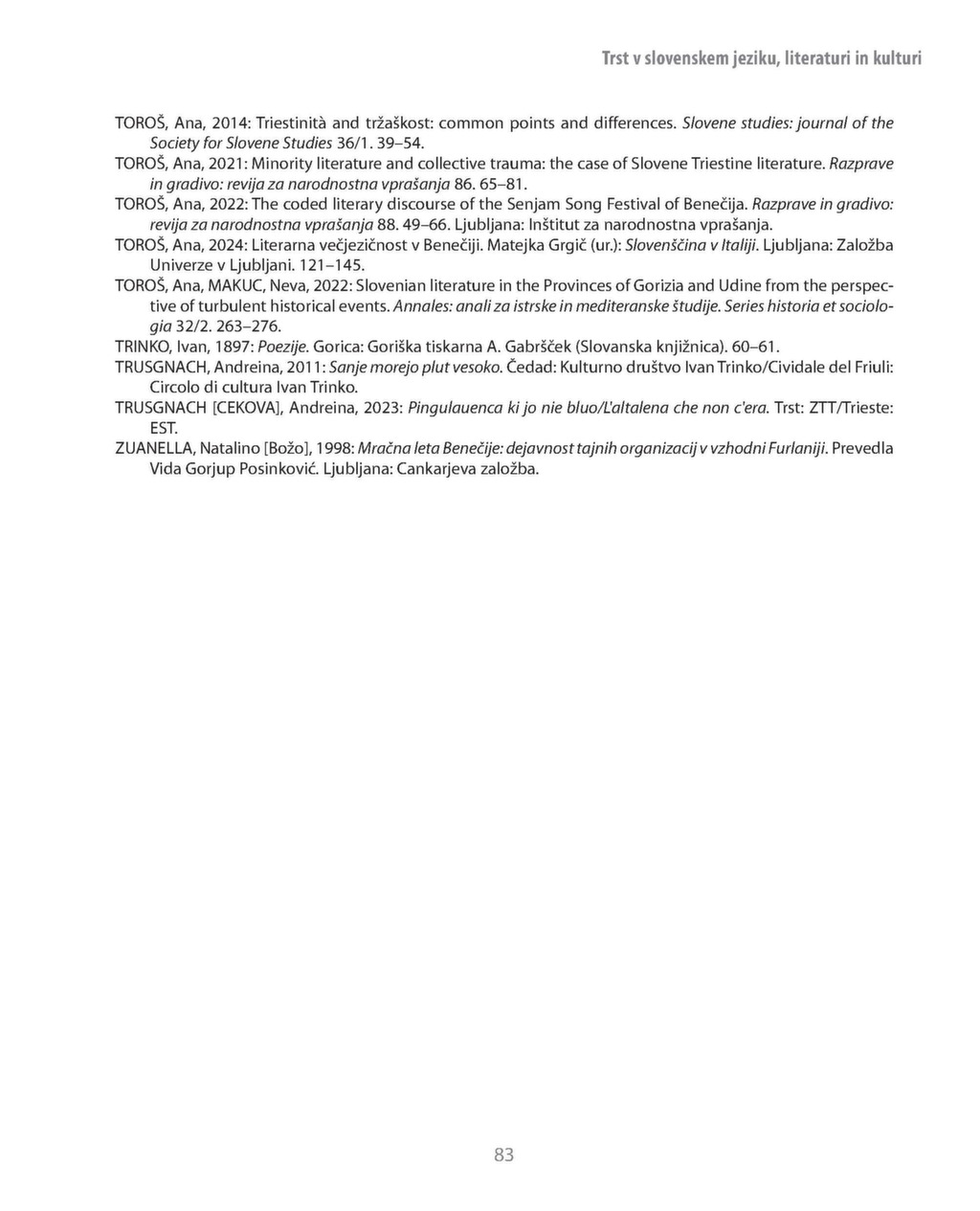 Trst v slovenskem jeziku, literaturi in kulturi

TOROŠ, Ana, 2014: Triestinità and tržaškost: common points and differences. Slovene studies: journal of the Society for Slovene Studies 36/1. 39–54.

TOROŠ, Ana, 2021: Minority literature and collective trauma: the case of Slovene Triestine literature. Razprave in gradivo: revija za narodnostna vprašanja 86. 65–81.

TOROŠ, Ana, 2022: The coded literary discourse of the Senjam Song Festival of Benečija. Razprave in gradivo: revija za narodnostna vprašanja 88. 49–66. Ljubljana: Inštitut za narodnostna vprašanja.

TOROŠ, Ana, 2024: Literarna večjezičnost v Benečiji. Matejka Grgič (ur.): Slovenščina v Italiji. Ljubljana: Založba Univerze v Ljubljani. 121–145.

TOROŠ, Ana, MAKUC, Neva, 2022: Slovenian literature in the Provinces of Gorizia and Udine from the perspective of turbulent historical events. Annales: anali za istrske in mediteranske študije. Series historia et sociologia 32/2. 263–276.

TRINKO, Ivan, 1897: Poezije. Gorica: Goriška tiskarna A. Gabršček (Slovanska knjižnica). 60–61.

TRUSGNACH, Andreina, 2011: Sanje morejo plut vesoko. Čedad: Kulturno društvo Ivan Trinko/Cividale del Friuli: Circolo di cultura Ivan Trinko.

TRUSGNACH [CEKOVA], Andreina, 2023: Pingulauenca ki jo nie bluo/L'altalena che non c'era. Trst: ZTT/Trieste: EST.

ZUANELLA, Natalino [Božo], 1998: Mračna leta Benečije: dejavnost tajnih organizacij v vzhodni Furlaniji. Prevedla Vida Gorjup Posinković. Ljubljana: Cankarjeva založba.

83